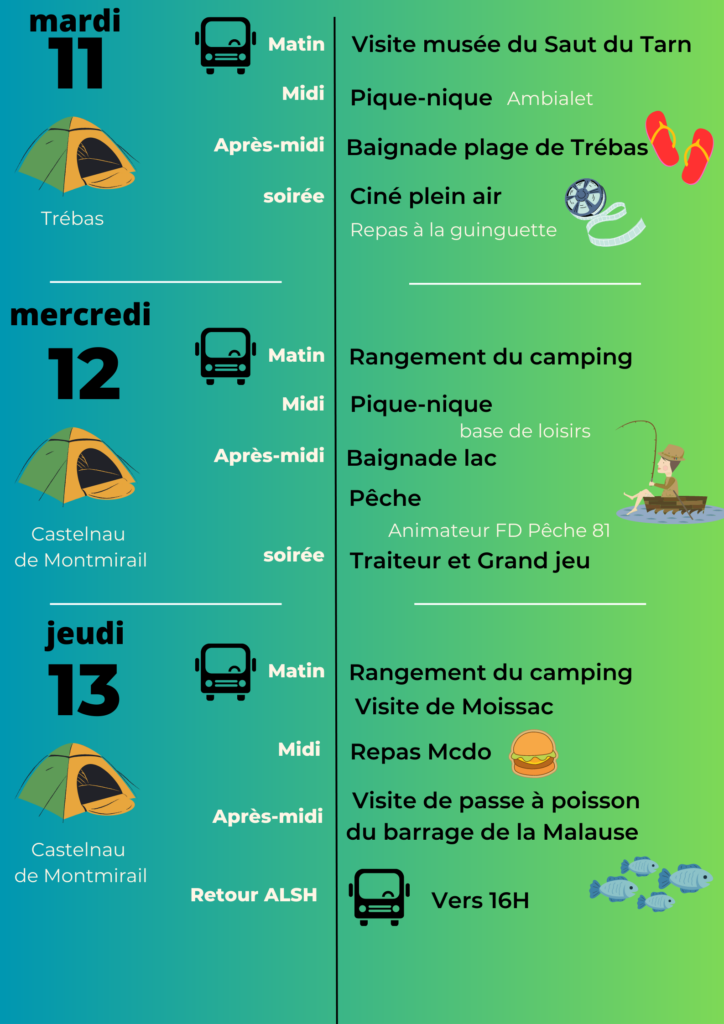 mardi
11

Trébas

Matin Visite musée du Saut du Tarn

Midi Pique-nique Ambialet

Après-midi Baignade plage de Trébas

soirée Ciné plein air
Repas à la guinguette

mercredi
12

Castelnau de Montmirail

Matin Rangement du camping

Midi Pique-nique
base de loisirs

Après-midi Baignade lac
Pêche
Animateur FD Pêche 81

soirée Traiteur et Grand jeu

jeudi
13

Castelnau de Montmirail

Matin Rangement du camping
Visite de Moissac

Midi Repas Mcdo

Après-midi Visite de passe à poisson du barrage de la Malause

Retour ALSH Vers 16H